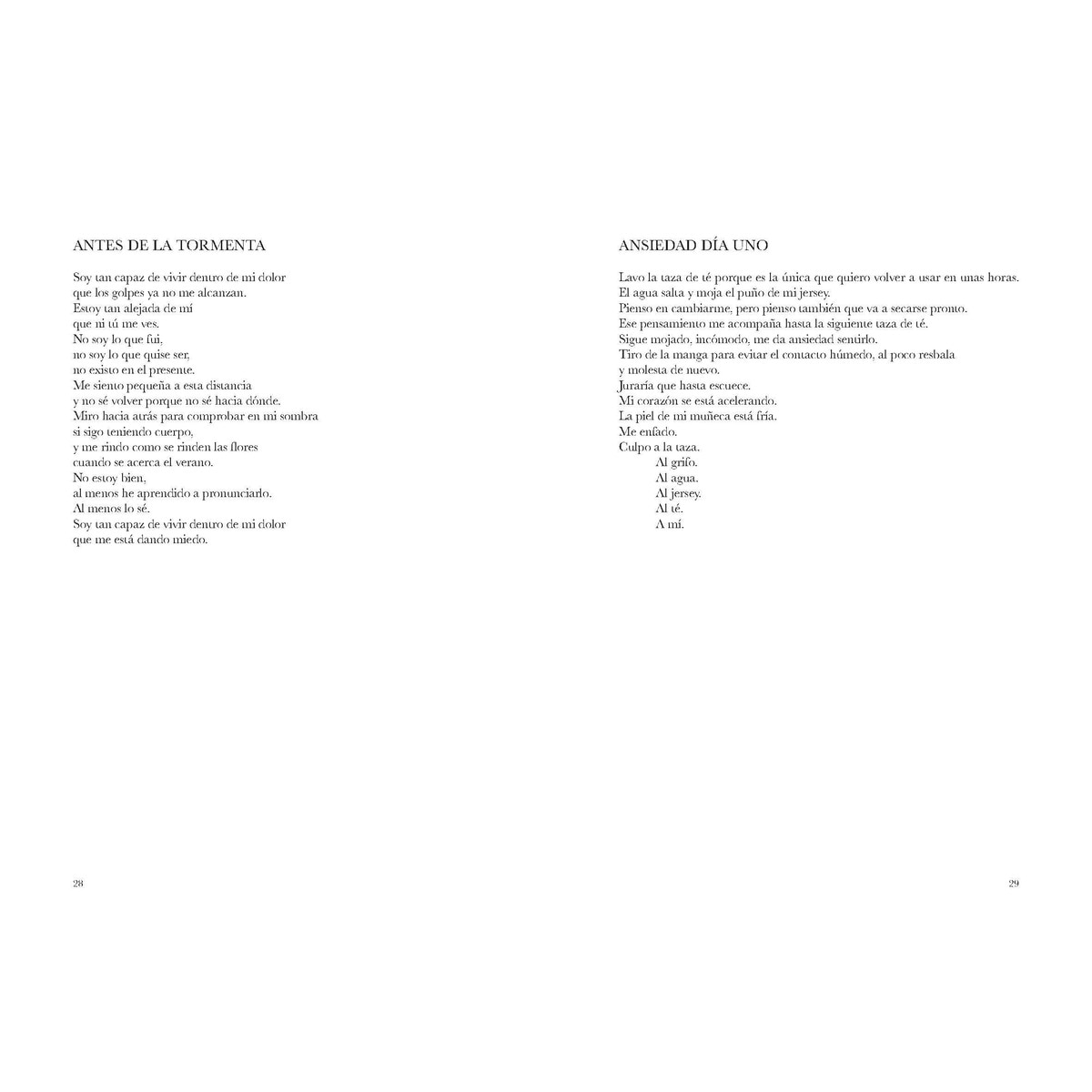 ANTES DE LA TORMENTA

Soy tan capaz de vivir dentro de mi dolor
que los golpes ya no me alcanzan.
Estoy tan alejada de mí
que ni tú me ves.
No soy lo que fui,
no soy lo que quise ser,
no existo en el presente.
Me siento pequeña a esta distancia
y no sé volver porque no sé hacia dónde.
Miro hacia atrás para comprobar en mi sombra
si sigo teniendo cuerpo,
y me rindo como se rinden las flores
cuando se acerca el verano.
No estoy bien,
al menos he aprendido a pronunciarlo.
Al menos lo sé.
Soy tan capaz de vivir dentro de mi dolor
que me está dando miedo.

28

ANSIEDAD DÍA UNO

Lavo la taza de té porque es la única que quiero volver a usar en unas horas.
El agua salta y moja el puño de mi jersey.
Pienso en cambiarme, pero pienso también que va a secarse pronto.
Ese pensamiento me acompaña hasta la siguiente taza de té.
Sigue mojado, incómodo, me da ansiedad sentirlo.
Tiro de la manga para evitar el contacto húmedo, al poco resbala
y molesta de nuevo.
Juraría que hasta escuece.
Mi corazón se está acelerando.
La piel de mi muñeca está fría.
Me enfado.
Culpo a la taza.
Al grifo.
Al agua.
Al jersey.
Al té.
A mí.

29